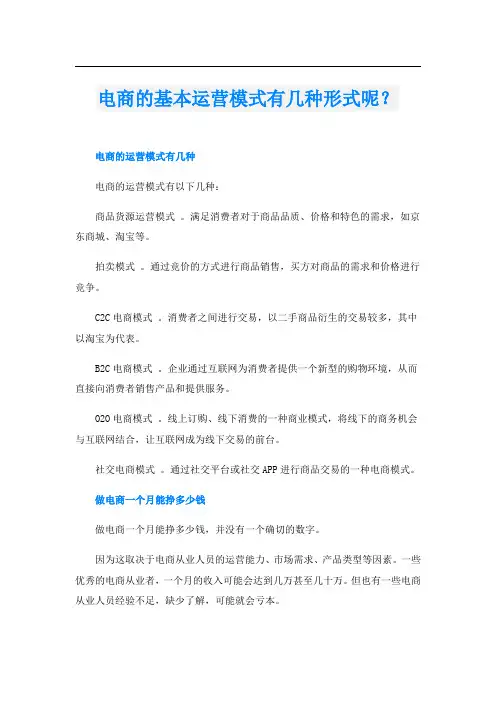 电商的基本运营模式有几种形式呢？

电商的运营模式有几种

电商的运营模式有以下几种：

商品货源运营模式 。满足消费者对于商品品质、价格和特色的需求，如京东商城、淘宝等。

拍卖模式 。通过竞价的方式进行商品销售，买方对商品的需求和价格进行竞争。

C2C 电商模式 。消费者之间进行交易，以二手商品衍生的交易较多，其中以淘宝为代表。

B2C 电商模式 。企业通过互联网为消费者提供一个新型的购物环境，从而直接向消费者销售产品和提供服务。

O2O 电商模式 。线上订购、线下消费的一种商业模式，将线下的商务机会与互联网结合，让互联网成为线下交易的前台。

社交电商模式 。通过社交平台或社交 APP 进行商品交易的一种电商模式。

做电商一个月能挣多少钱

做电商一个月能挣多少钱，并没有一个确切的数字。

因为这取决于电商从业人员的运营能力、市场需求、产品类型等因素。一些优秀的电商从业者，一个月的收入可能会达到几万甚至几十万。但也有一些电商从业人员经验不足，缺少了解，可能就会亏本。